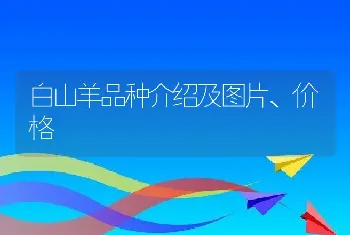 白山羊品种介绍及图片、价格